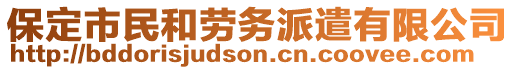 保定市民和劳务派遣有限公司
http://bddorisjudson.cn.coovee.com